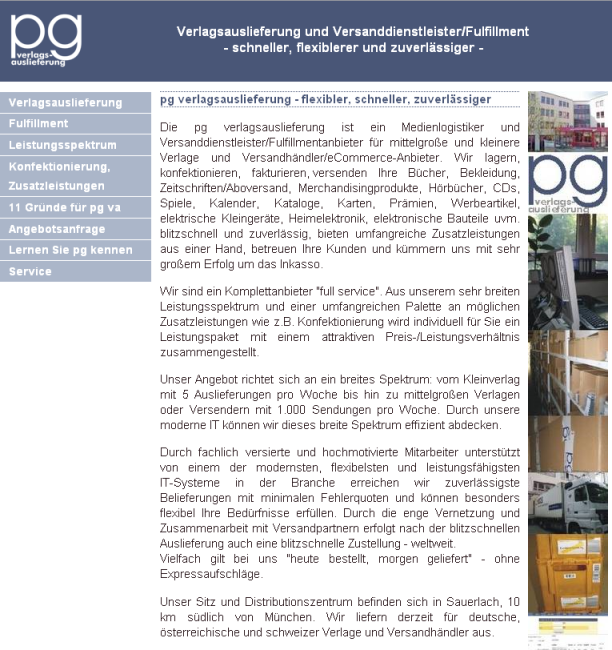 pg verlags-auslieferung

Verlagsauslieferung und Versanddienstleister/Fulfillment
- schneller, flexiblerer und zuverlässiger -

Verlagsauslieferung
Fulfillment
Leistungsspektrum
Konfektionierung, Zusatzleistungen
11 Gründe für pg va
Angebotsanfrage
Lernen Sie pg kennen
Service

pg verlagsauslieferung - flexibler, schneller, zuverlässiger

Die pg verlagsauslieferung ist ein Medienlogistiker und Versanddienstleister/Fulfillmentanbieter für mittelgroße und kleinere Verlage und Versandhändler/eCommerce-Anbieter. Wir lagern, konfektionieren, fakturieren, versenden Ihre Bücher, Bekleidung, Zeitschriften/Aboversand, Merchandisingprodukte, Hörbücher, CDs, Spiele, Kalender, Kataloge, Karten, Prämien, Werbeartikel, elektrische Kleingeräte, Heimelektronik, elektronische Bauteile uvm. blitzschnell und zuverlässig, bieten umfangreiche Zusatzleistungen aus einer Hand, betreuen Ihre Kunden und kümmern uns mit sehr großem Erfolg um das Inkasso.

Wir sind ein Komplettanbieter "full service". Aus unserem sehr breiten Leistungsspektrum und einer umfangreichen Palette an möglichen Zusatzleistungen wie z.B. Konfektionierung wird individuell für Sie ein Leistungspaket mit einem attraktiven Preis-/Leistungsverhältnis zusammengestellt.

Unser Angebot richtet sich an ein breites Spektrum: vom Kleinverlag mit 5 Auslieferungen pro Woche bis hin zu mittelgroßen Verlagen oder Versendern mit 1.000 Sendungen pro Woche. Durch unsere moderne IT können wir dieses breite Spektrum effizient abdecken.

Durch fachlich versierte und hochmotivierte Mitarbeiter unterstützt von einem der modernsten, flexibelsten und leistungsfähigsten IT-Systeme in der Branche erreichen wir zuverlässigste Belieferungen mit minimalen Fehlerquoten und können besonders flexibel Ihre Bedürfnisse erfüllen. Durch die enge Vernetzung und Zusammenarbeit mit Versandpartnern erfolgt nach der blitzschnellen Auslieferung auch eine blitzschnelle Zustellung - weltweit.
Vielfach gilt bei uns "heute bestellt, morgen geliefert" - ohne Expressaufschläge.

Unser Sitz und Distributionszentrum befinden sich in Sauerlach, 10 km südlich von München. Wir liefern derzeit für deutsche, österreichische und schweizer Verlage und Versandhändler aus.

pg verlags-auslieferung